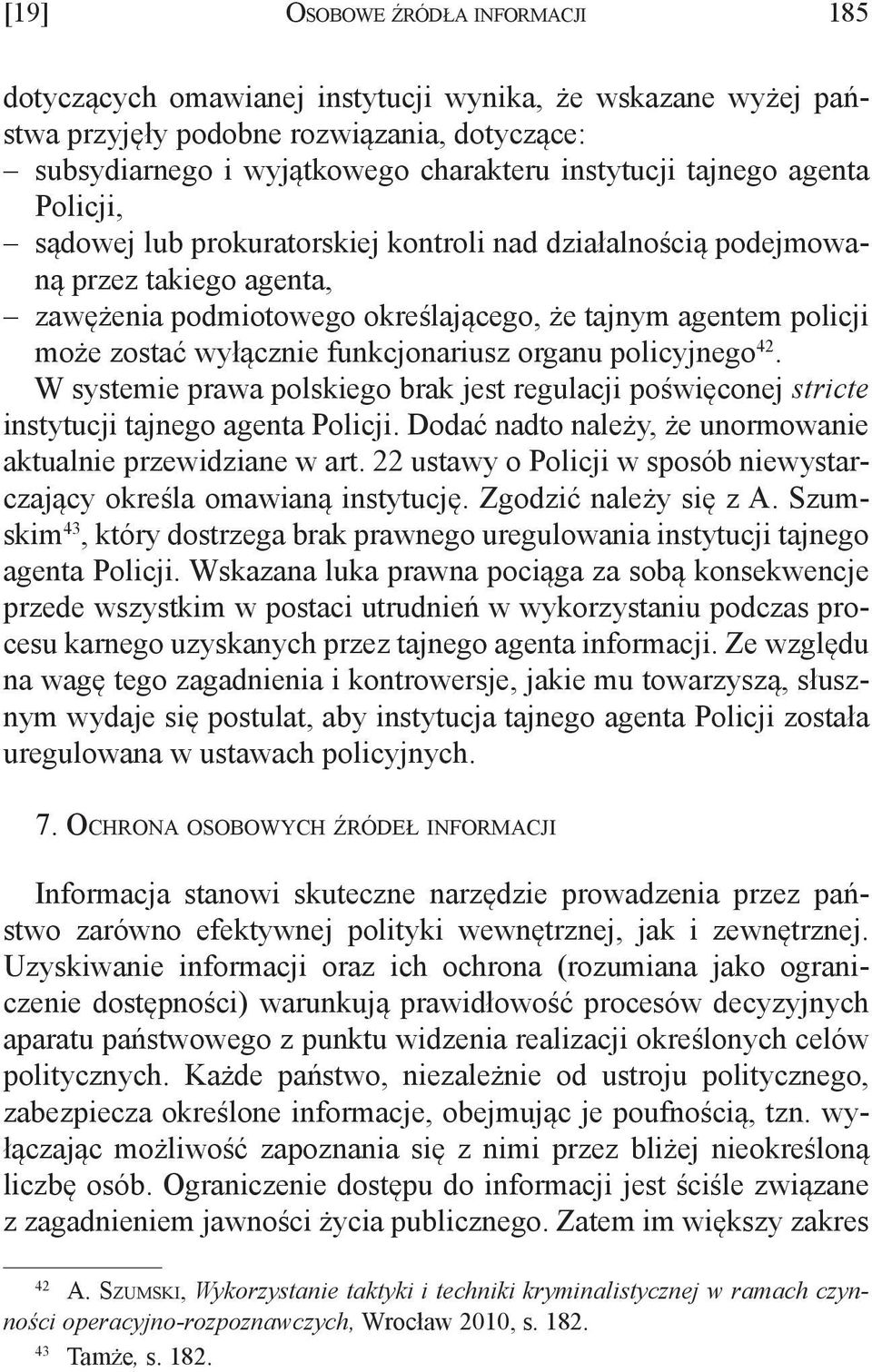 [19] OSOBOWE ŹRÓDŁA INFORMACJI 185

dotyczących omawianej instytucji wynika, że wskazane wyżej państwa przyjęły podobne rozwiązania, dotyczące:
– subsydiarnego i wyjątkowego charakteru instytucji tajnego agenta Policji,
– sądowej lub prokuratorskiej kontroli nad działalnością podejmowaną przez takiego agenta,
– zawężenia podmiotowego określającego, że tajnym agentem policji może zostać wyłącznie funkcjonariusz organu policyjnego$^{42}$.
W systemie prawa polskiego brak jest regulacji poświęconej stricte instytucji tajnego agenta Policji. Dodać nadto należy, że unormowanie aktualnie przewidziane w art. 22 ustawy o Policji w sposób niewystarczający określa omawianą instytucję. Zgodzić należy się z A. Szumskim$^{43}$, który dostrzega brak prawnego uregulowania instytucji tajnego agenta Policji. Wskazana luka prawna pociąga za sobą konsekwencje przede wszystkim w postaci utrudnień w wykorzystaniu podczas procesu karnego uzyskanych przez tajnego agenta informacji. Ze względu na wagę tego zagadnienia i kontrowersje, jakie mu towarzyszą, słusznym wydaje się postulat, aby instytucja tajnego agenta Policji została uregulowana w ustawach policyjnych.

7. OCHRONA OSOBOWYCH ŹRÓDEŁ INFORMACJI

Informacja stanowi skuteczne narzędzie prowadzenia przez państwo zarówno efektywnej polityki wewnętrznej, jak i zewnętrznej. Uzyskiwanie informacji oraz ich ochrona (rozumiana jako ograniczenie dostępności) warunkują prawidłowość procesów decyzyjnych aparatu państwowego z punktu widzenia realizacji określonych celów politycznych. Każde państwo, niezależnie od ustroju politycznego, zabezpiecza określone informacje, obejmując je poufnością, tzn. wyłączając możliwość zapoznania się z nimi przez bliżej nieokreśloną liczbę osób. Ograniczenie dostępu do informacji jest ściśle związane z zagadnieniem jawności życia publicznego. Zatem im większy zakres

$^{42}$ A. SZUMSKI, Wykorzystanie taktyki i techniki kryminalistycznej w ramach czynności operacyjno-rozpoznawczych, Wrocław 2010, s. 182.
$^{43}$ Tamże, s. 182.